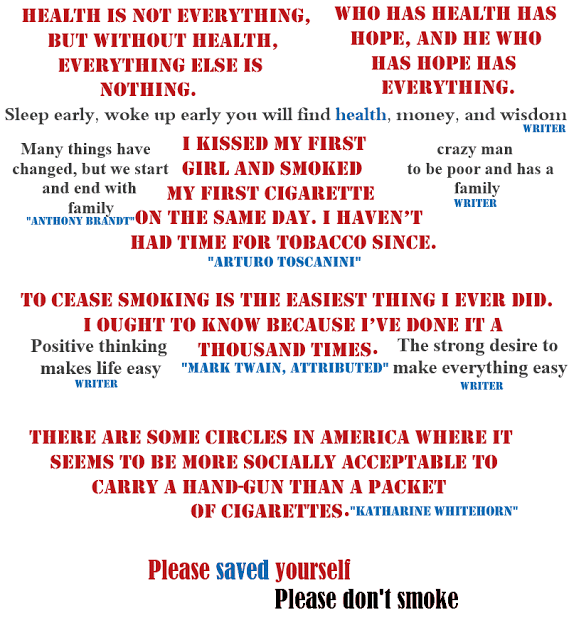 HEALTH IS NOT EVERYTHING, BUT WITHOUT HEALTH, EVERYTHING ELSE IS NOTHING.

WHO HAS HEALTH HAS HOPE, AND HE WHO HAS HOPE HAS EVERYTHING.

Sleep early, woke up early you will find health, money, and wisdom
WRITER

Many things have changed, but we start and end with family
"ANTHONY BRANDT"

I KISSED MY FIRST GIRL AND SMOKED MY FIRST CIGARETTE ON THE SAME DAY. I HAVEN'T HAD TIME FOR TOBACCO SINCE.
"ARTURO TOSCANINI"

crazy man to be poor and has a family
WRITER

TO CEASE SMOKING IS THE EASIEST THING I EVER DID. I OUGHT TO KNOW BECAUSE I'VE DONE IT A THOUSAND TIMES.
"MARK TWAIN, ATTRIBUTED"

Positive thinking makes life easy
WRITER

The strong desire to make everything easy
WRITER

THERE ARE SOME CIRCLES IN AMERICA WHERE IT SEEMS TO BE MORE SOCIALLY ACCEPTABLE TO CARRY A HAND-GUN THAN A PACKET OF CIGARETTES.
"KATHARINE WHITEHORN"

Please saved yourself
Please don't smoke